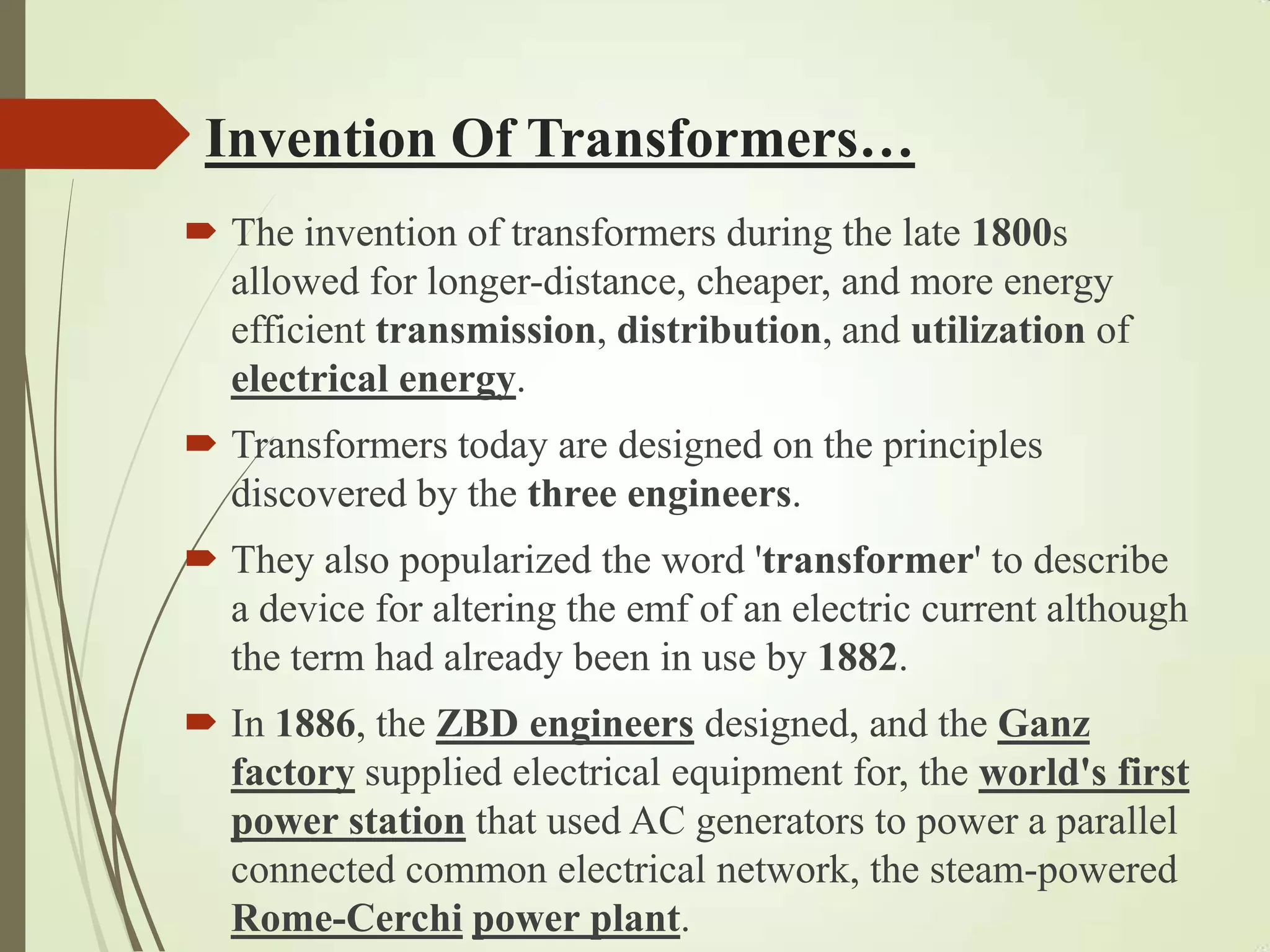 Invention Of Transformers…

The invention of transformers during the late 1800s allowed for longer-distance, cheaper, and more energy efficient transmission, distribution, and utilization of electrical energy.

Transformers today are designed on the principles discovered by the three engineers.

They also popularized the word 'transformer' to describe a device for altering the emf of an electric current although the term had already been in use by 1882.

In 1886, the ZBD engineers designed, and the Ganz factory supplied electrical equipment for, the world's first power station that used AC generators to power a parallel connected common electrical network, the steam-powered Rome-Cerchi power plant.